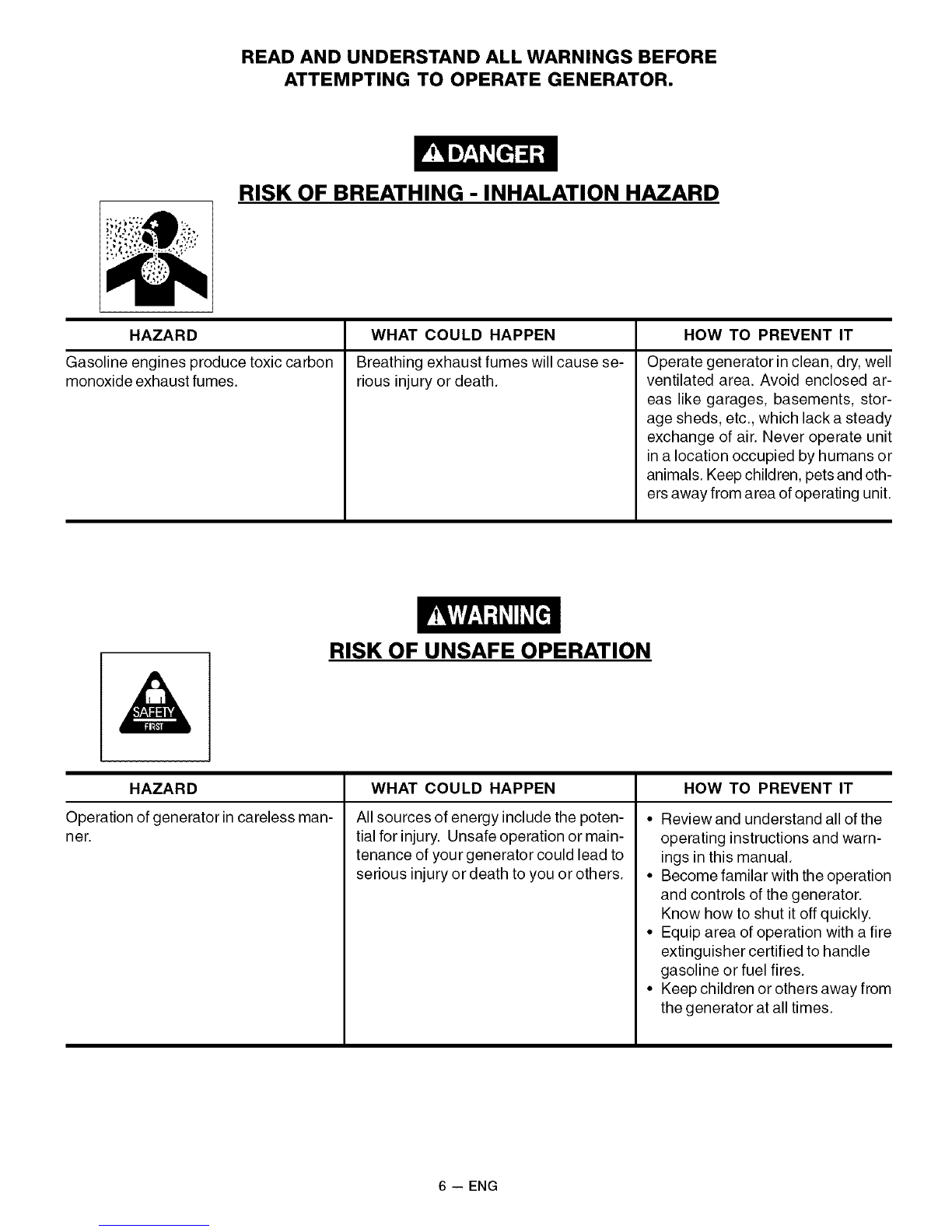 READ AND UNDERSTAND ALL WARNINGS BEFORE ATTEMPTING TO OPERATE GENERATOR.

DANGER

RISK OF BREATHING - INHALATION HAZARD

| HAZARD | WHAT COULD HAPPEN | HOW TO PREVENT IT |
|---|---|---|
| Gasoline engines produce toxic carbon monoxide exhaust fumes. | Breathing exhaust fumes will cause serious injury or death. | Operate generator in clean, dry, well ventilated area. Avoid enclosed areas like garages, basements, storage sheds, etc., which lack a steady exchange of air. Never operate unit in a location occupied by humans or animals. Keep children, pets and others away from area of operating unit. |

WARNING

RISK OF UNSAFE OPERATION

SAFETY FIRST

| HAZARD | WHAT COULD HAPPEN | HOW TO PREVENT IT |
|---|---|---|
| Operation of generator in careless manner. | All sources of energy include the potential for injury. Unsafe operation or maintenance of your generator could lead to serious injury or death to you or others. | • Review and understand all of the operating instructions and warnings in this manual. • Become familar with the operation and controls of the generator. Know how to shut it off quickly. • Equip area of operation with a fire extinguisher certified to handle gasoline or fuel fires. • Keep children or others away from the generator at all times. |

6 — ENG